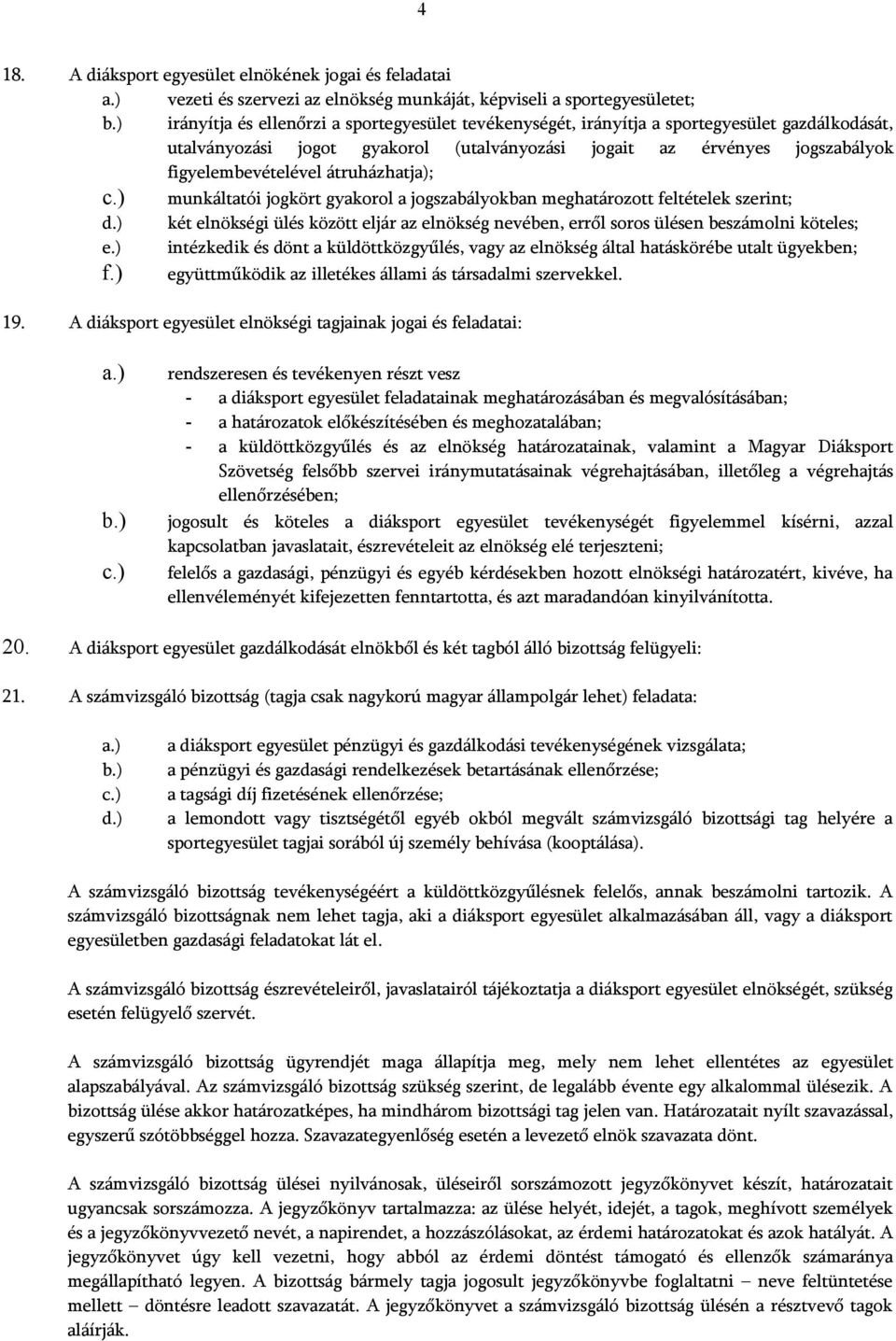 4

18. A diáksport egyesület elnökének jogai és feladatai
a.) vezeti és szervezi az elnökség munkáját, képviseli a sportegyesületet;
b.) irányítja és ellenőrzi a sportegyesület tevékenységét, irányítja a sportegyesület gazdálkodását, utalványozási jogot gyakorol (utalványozási jogait az érvényes jogszabályok figyelembevételével átruházhatja);
c.) munkáltatói jogkört gyakorol a jogszabályokban meghatározott feltételek szerint;
d.) két elnökségi ülés között eljár az elnökség nevében, erről soros ülésen beszámolni köteles;
e.) intézkedik és dönt a küldöttközgyűlés, vagy az elnökség által hatáskörébe utalt ügyekben;
f.) együttműködik az illetékes állami ás társadalmi szervekkel.

19. A diáksport egyesület elnökségi tagjainak jogai és feladatai:

a.) rendszeresen és tevékenyen részt vesz
- a diáksport egyesület feladatainak meghatározásában és megvalósításában;
- a határozatok előkészítésében és meghozatalában;
- a küldöttközgyűlés és az elnökség határozatainak, valamint a Magyar Diáksport Szövetség felsőbb szervei iránymutatásainak végrehajtásában, illetőleg a végrehajtás ellenőrzésében;
b.) jogosult és köteles a diáksport egyesület tevékenységét figyelemmel kísérni, azzal kapcsolatban javaslatait, észrevételeit az elnökség elé terjeszteni;
c.) felelős a gazdasági, pénzügyi és egyéb kérdésekben hozott elnökségi határozatért, kivéve, ha ellenvéleményét kifejezetten fenntartotta, és azt maradandóan kinyilvánította.

20. A diáksport egyesület gazdálkodását elnökből és két tagból álló bizottság felügyeli:

21. A számvizsgáló bizottság (tagja csak nagykorú magyar állampolgár lehet) feladata:

a.) a diáksport egyesület pénzügyi és gazdálkodási tevékenységének vizsgálata;
b.) a pénzügyi és gazdasági rendelkezések betartásának ellenőrzése;
c.) a tagsági díj fizetésének ellenőrzése;
d.) a lemondott vagy tisztségétől egyéb okból megvált számvizsgáló bizottsági tag helyére a sportegyesület tagjai sorából új személy behívása (kooptálása).

A számvizsgáló bizottság tevékenységéért a küldöttközgyűlésnek felelős, annak beszámolni tartozik. A számvizsgáló bizottságnak nem lehet tagja, aki a diáksport egyesület alkalmazásában áll, vagy a diáksport egyesületben gazdasági feladatokat lát el.

A számvizsgáló bizottság észrevételeiről, javaslatairól tájékoztatja a diáksport egyesület elnökségét, szükség esetén felügyelő szervét.

A számvizsgáló bizottság ügyrendjét maga állapítja meg, mely nem lehet ellentétes az egyesület alapszabályával. Az számvizsgáló bizottság szükség szerint, de legalább évente egy alkalommal ülésezik. A bizottság ülése akkor határozatképes, ha mindhárom bizottsági tag jelen van. Határozatait nyílt szavazással, egyszerű szótöbbséggel hozza. Szavazategyenlőség esetén a levezető elnök szavazata dönt.

A számvizsgáló bizottság ülései nyilvánosak, üléseiről sorszámozott jegyzőkönyvet készít, határozatait ugyancsak sorszámozza. A jegyzőkönyv tartalmazza: az ülése helyét, idejét, a tagok, meghívott személyek és a jegyzőkönyvvezető nevét, a napirendet, a hozzászólásokat, az érdemi határozatokat és azok hatályát. A jegyzőkönyvet úgy kell vezetni, hogy abból az érdemi döntést támogató és ellenzők számaránya megállapítható legyen. A bizottság bármely tagja jogosult jegyzőkönyvbe foglaltatni – neve feltüntetése mellett – döntésre leadott szavazatát. A jegyzőkönyvet a számvizsgáló bizottság ülésén a résztvevő tagok aláírják.